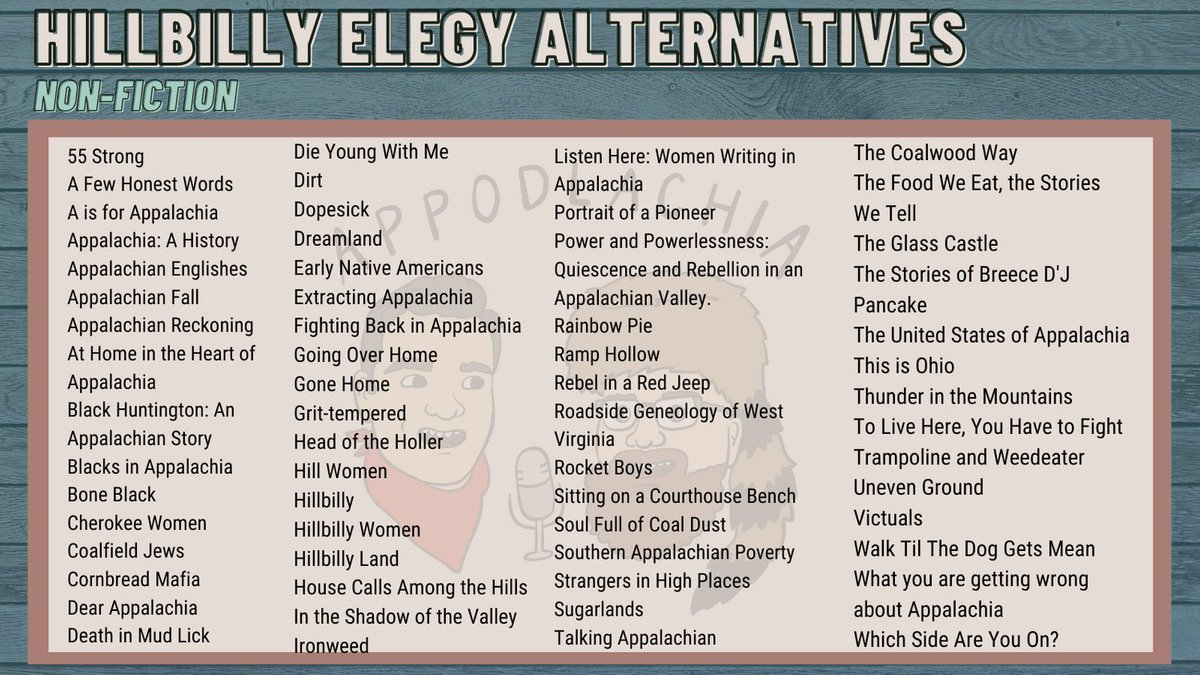 HILLBILLY ELEGY ALTERNATIVES
NON-FICTION

55 Strong
A Few Honest Words
A is for Appalachia
Appalachia: A History
Appalachian Englishes
Appalachian Fall
Appalachian Reckoning
At Home in the Heart of Appalachia
Black Huntington: An Appalachian Story
Blacks in Appalachia
Bone Black
Cherokee Women
Coalfield Jews
Cornbread Mafia
Dear Appalachia
Death in Mud Lick

Die Young With Me
Dirt
Dopesick
Dreamland
Early Native Americans
Extracting Appalachia
Fighting Back in Appalachia
Going Over Home
Gone Home
Grit-tempered
Head of the Holler
Hill Women
Hillbilly
Hillbilly Women
Hillbilly Land
House Calls Among the Hills
In the Shadow of the Valley
Ironweed

Listen Here: Women Writing in Appalachia
Portrait of a Pioneer
Power and Powerlessness: Quiescence and Rebellion in an Appalachian Valley.
Rainbow Pie
Ramp Hollow
Rebel in a Red Jeep
Roadside Geneology of West Virginia
Rocket Boys
Sitting on a Courthouse Bench
Soul Full of Coal Dust
Southern Appalachian Poverty
Strangers in High Places
Sugarlands
Talking Appalachian

The Coalwood Way
The Food We Eat, the Stories We Tell
The Glass Castle
The Stories of Breece D'J Pancake
The United States of Appalachia
This is Ohio
Thunder in the Mountains
To Live Here, You Have to Fight
Trampoline and Weedeater
Uneven Ground
Victuals
Walk Til The Dog Gets Mean
What you are getting wrong about Appalachia
Which Side Are You On?

APPODLACHIA